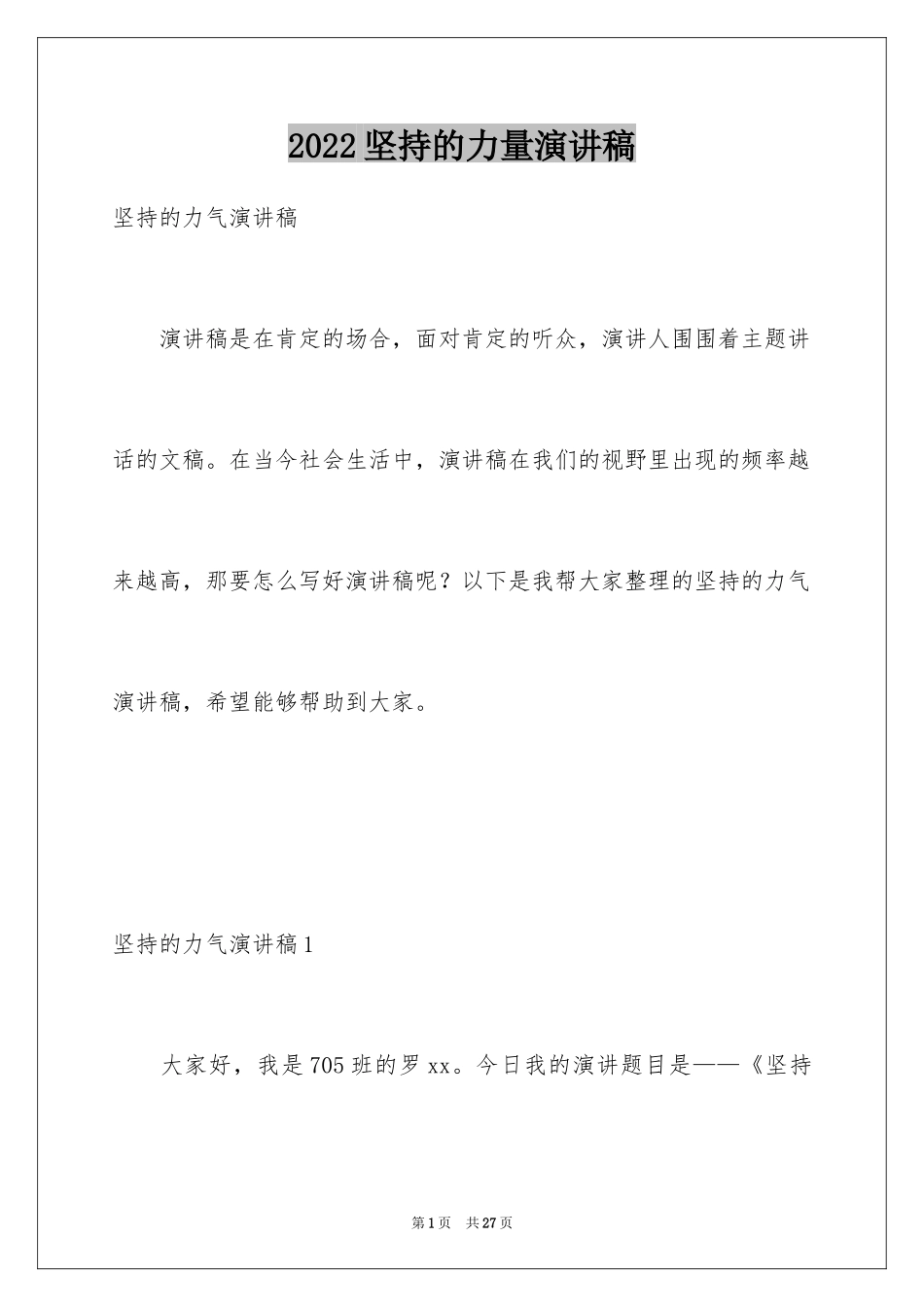 2022 坚持的力量演讲稿

坚持的力气演讲稿

演讲稿是在肯定的场合，面对肯定的听众，演讲人围围着主题讲话的文稿。在当今社会生活中，演讲稿在我们的视野里出现的频率越来越高，那要怎么写好演讲稿呢？以下是我帮大家整理的坚持的力气演讲稿，希望能够帮助到大家。

坚持的力气演讲稿 1

大家好，我是 705 班的罗 xx。今日我的演讲题目是——《坚持

第 1 页　共 27 页